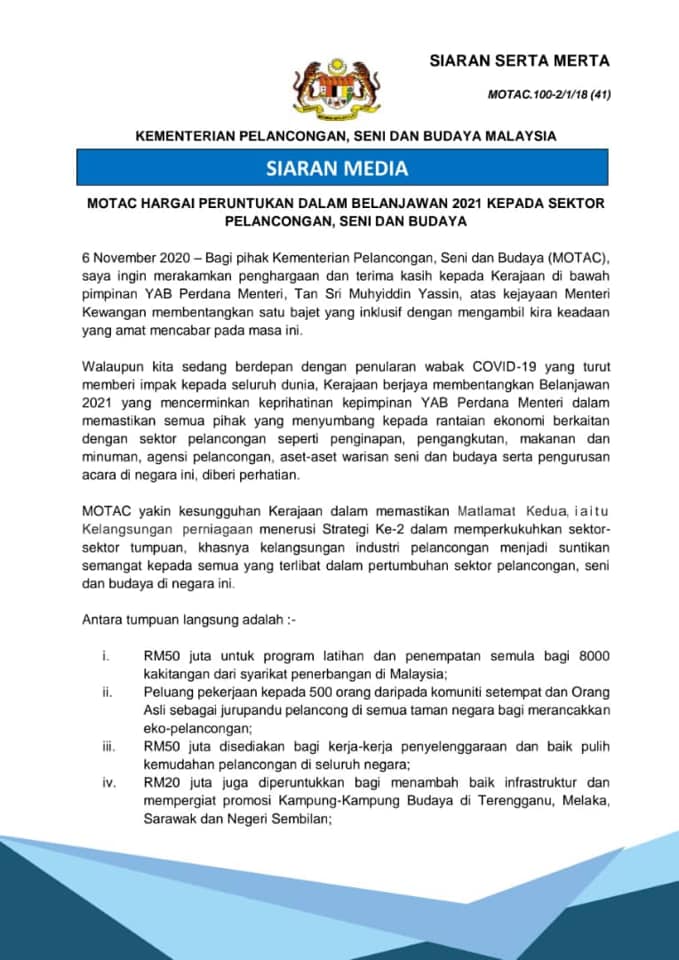 SIARAN SERTA MERTA

MOTAC.100-2/1/18 (41)

KEMENTERIAN PELANCONGAN, SENI DAN BUDAYA MALAYSIA

SIARAN MEDIA

MOTAC HARGAI PERUNTUKAN DALAM BELANJAWAN 2021 KEPADA SEKTOR PELANCONGAN, SENI DAN BUDAYA

6 November 2020 – Bagi pihak Kementerian Pelancongan, Seni dan Budaya (MOTAC), saya ingin merakamkan penghargaan dan terima kasih kepada Kerajaan di bawah pimpinan YAB Perdana Menteri, Tan Sri Muhyiddin Yassin, atas kejayaan Menteri Kewangan membentangkan satu bajet yang inklusif dengan mengambil kira keadaan yang amat mencabar pada masa ini.

Walaupun kita sedang berdepan dengan penularan wabak COVID-19 yang turut memberi impak kepada seluruh dunia, Kerajaan berjaya membentangkan Belanjawan 2021 yang mencerminkan keprihatinan kepimpinan YAB Perdana Menteri dalam memastikan semua pihak yang menyumbang kepada rantaian ekonomi berkaitan dengan sektor pelancongan seperti penginapan, pengangkutan, makanan dan minuman, agensi pelancongan, aset-aset warisan seni dan budaya serta pengurusan acara di negara ini, diberi perhatian.

MOTAC yakin kesungguhan Kerajaan dalam memastikan Matlamat Kedua, iaitu Kelangsungan perniagaan menerusi Strategi Ke-2 dalam memperkukuhkan sektor-sektor tumpuan, khasnya kelangsungan industri pelancongan menjadi suntikan semangat kepada semua yang terlibat dalam pertumbuhan sektor pelancongan, seni dan budaya di negara ini.

Antara tumpuan langsung adalah :-

i. RM50 juta untuk program latihan dan penempatan semula bagi 8000 kakitangan dari syarikat penerbangan di Malaysia;
ii. Peluang pekerjaan kepada 500 orang daripada komuniti setempat dan Orang Asli sebagai jurupandu pelancong di semua taman negara bagi merancakkan eko-pelancongan;
iii. RM50 juta disediakan bagi kerja-kerja penyelenggaraan dan baik pulih kemudahan pelancongan di seluruh negara;
iv. RM20 juta juga diperuntukkan bagi menambah baik infrastruktur dan mempergiat promosi Kampung-Kampung Budaya di Terengganu, Melaka, Sarawak dan Negeri Sembilan;